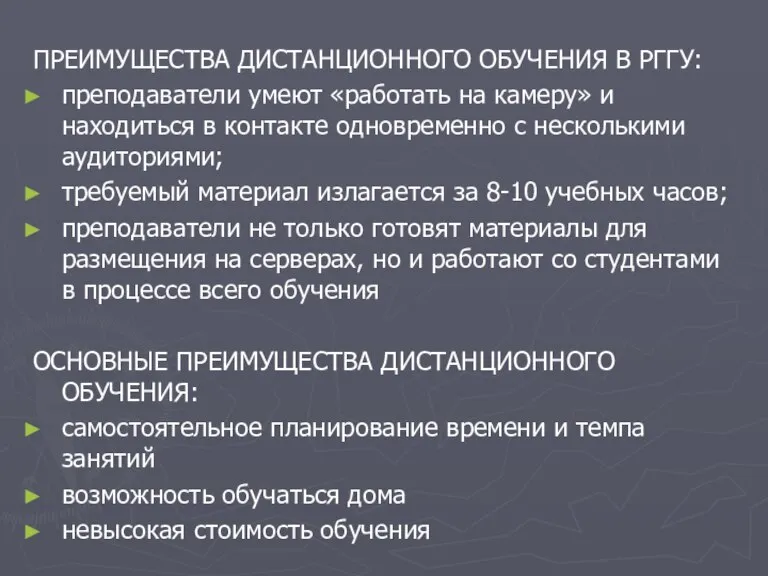 ПРЕИМУЩЕСТВА ДИСТАНЦИОННОГО ОБУЧЕНИЯ В РГГУ:

► преподаватели умеют «работать на камеру» и находиться в контакте одновременно с несколькими аудиториями;
► требуемый материал излагается за 8-10 учебных часов;
► преподаватели не только готовят материалы для размещения на серверах, но и работают со студентами в процессе всего обучения

ОСНОВНЫЕ ПРЕИМУЩЕСТВА ДИСТАНЦИОННОГО ОБУЧЕНИЯ:

► самостоятельное планирование времени и темпа занятий
► возможность обучаться дома
► невысокая стоимость обучения